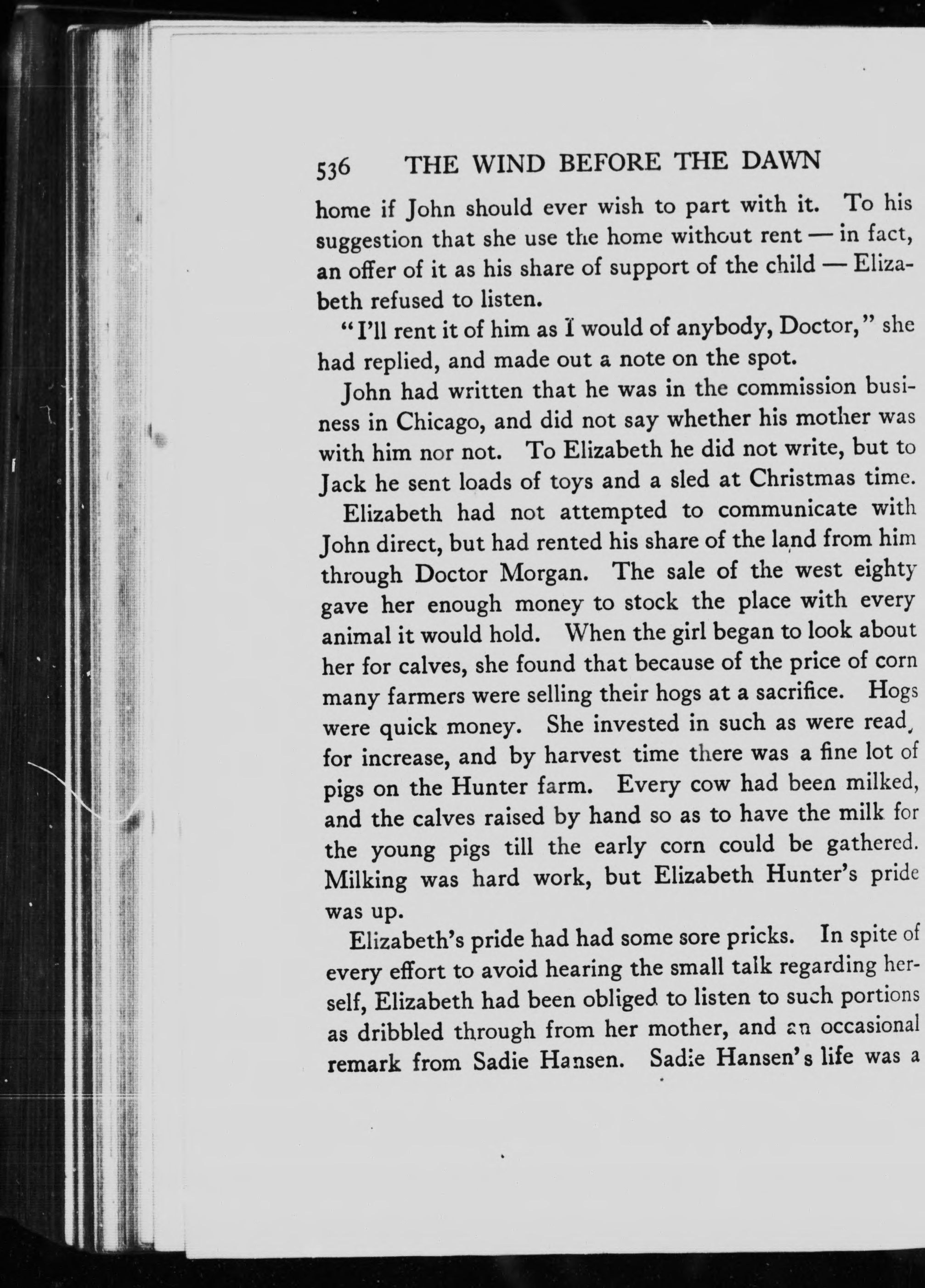 536 THE WIND BEFORE THE DAWN

home if John should ever wish to part with it. To his suggestion that she use the home without rent — in fact, an offer of it as his share of support of the child — Elizabeth refused to listen.

"I'll rent it of him as I would of anybody, Doctor," she had replied, and made out a note on the spot.

John had written that he was in the commission business in Chicago, and did not say whether his mother was with him nor not. To Elizabeth he did not write, but to Jack he sent loads of toys and a sled at Christmas time.

Elizabeth had not attempted to communicate with John direct, but had rented his share of the land from him through Doctor Morgan. The sale of the west eighty gave her enough money to stock the place with every animal it would hold. When the girl began to look about her for calves, she found that because of the price of corn many farmers were selling their hogs at a sacrifice. Hogs were quick money. She invested in such as were ready for increase, and by harvest time there was a fine lot of pigs on the Hunter farm. Every cow had been milked, and the calves raised by hand so as to have the milk for the young pigs till the early corn could be gathered. Milking was hard work, but Elizabeth Hunter's pride was up.

Elizabeth's pride had had some sore pricks. In spite of every effort to avoid hearing the small talk regarding herself, Elizabeth had been obliged to listen to such portions as dribbled through from her mother, and an occasional remark from Sadie Hansen. Sadie Hansen's life was a